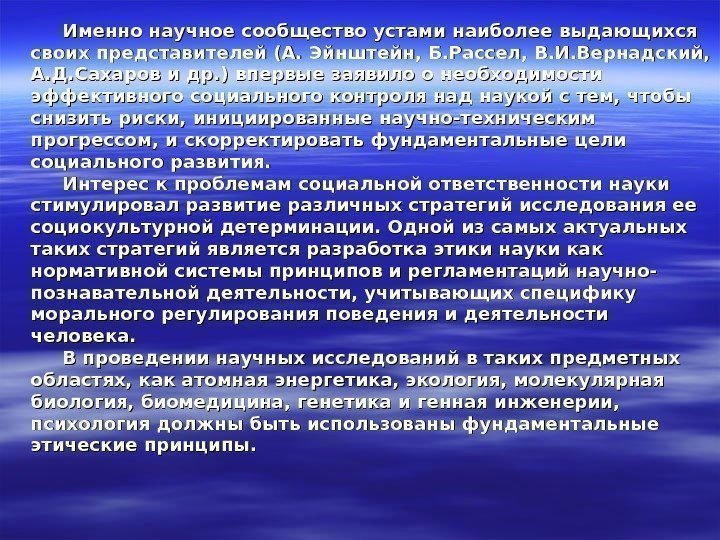 Именно научное сообщество устами наиболее выдающихся своих представителей (А. Эйнштейн, Б.Рассел, В.И.Вернадский, А.Д.Сахаров и др.) впервые заявило о необходимости эффективного социального контроля над наукой с тем, чтобы снизить риски, инициированные научно-техническим прогрессом, и скорректировать фундаментальные цели социального развития.

Интерес к проблемам социальной ответственности науки стимулировал развитие различных стратегий исследования ее социокультурной детерминации. Одной из самых актуальных таких стратегий является разработка этики науки как нормативной системы принципов и регламентаций научно-познавательной деятельности, учитывающих специфику морального регулирования поведения и деятельности человека.

В проведении научных исследований в таких предметных областях, как атомная энергетика, экология, молекулярная биология, биомедицина, генетика и генная инженерии, психология должны быть использованы фундаментальные этические принципы.